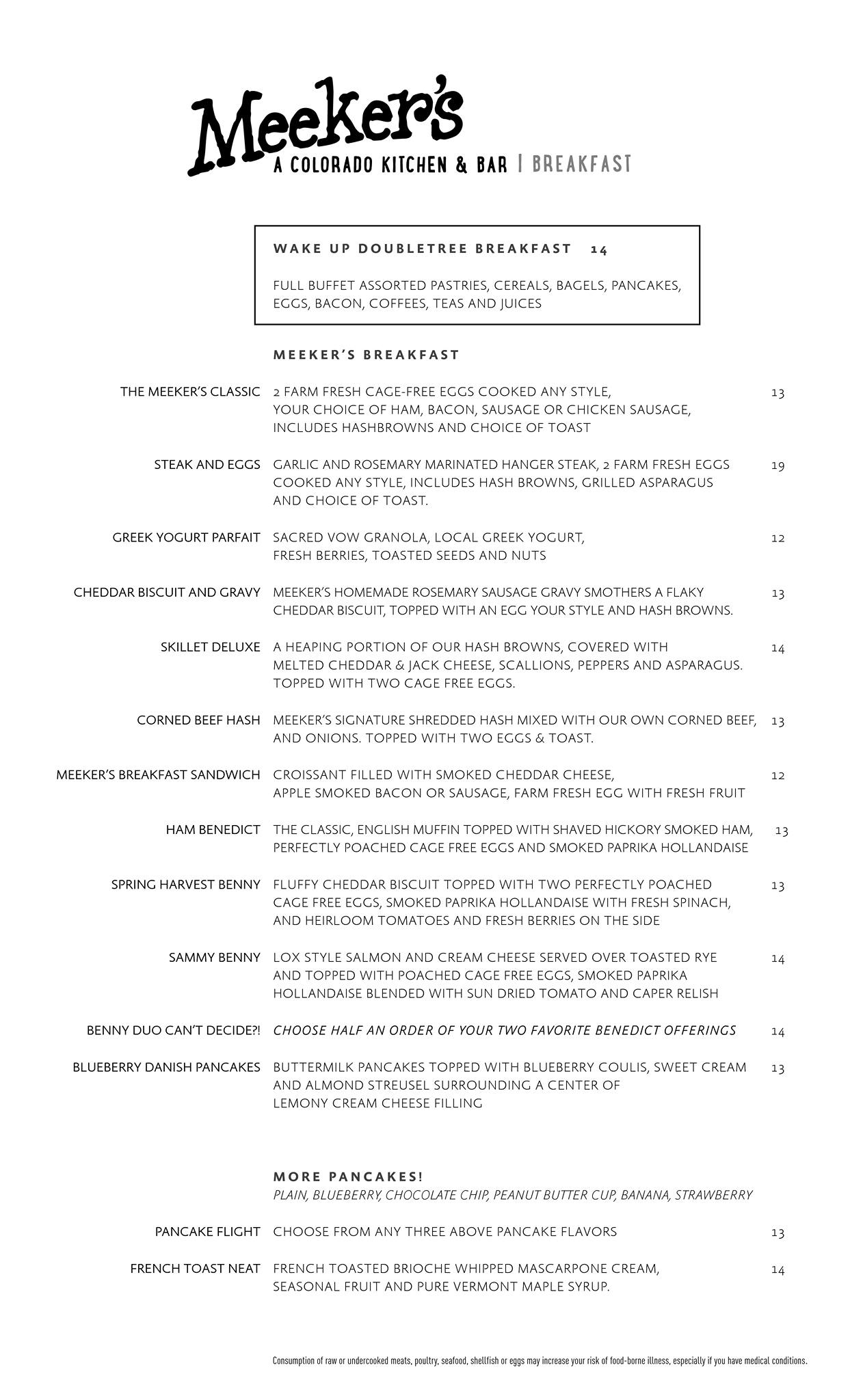 Meeker's
A COLORADO KITCHEN & BAR | BREAKFAST

WAKE UP DOUBLETREE BREAKFAST 14

FULL BUFFET ASSORTED PASTRIES, CEREALS, BAGELS, PANCAKES, EGGS, BACON, COFFEES, TEAS AND JUICES

MEEKER'S BREAKFAST

THE MEEKER'S CLASSIC 2 FARM FRESH CAGE-FREE EGGS COOKED ANY STYLE, YOUR CHOICE OF HAM, BACON, SAUSAGE OR CHICKEN SAUSAGE, INCLUDES HASHBROWNS AND CHOICE OF TOAST 13

STEAK AND EGGS GARLIC AND ROSEMARY MARINATED HANGER STEAK, 2 FARM FRESH EGGS COOKED ANY STYLE, INCLUDES HASH BROWNS, GRILLED ASPARAGUS AND CHOICE OF TOAST. 19

GREEK YOGURT PARFAIT SACRED VOW GRANOLA, LOCAL GREEK YOGURT, FRESH BERRIES, TOASTED SEEDS AND NUTS 12

CHEDDAR BISCUIT AND GRAVY MEEKER'S HOMEMADE ROSEMARY SAUSAGE GRAVY SMOTHERS A FLAKY CHEDDAR BISCUIT, TOPPED WITH AN EGG YOUR STYLE AND HASH BROWNS. 13

SKILLET DELUXE A HEAPING PORTION OF OUR HASH BROWNS, COVERED WITH MELTED CHEDDAR & JACK CHEESE, SCALLIONS, PEPPERS AND ASPARAGUS. TOPPED WITH TWO CAGE FREE EGGS. 14

CORNED BEEF HASH MEEKER'S SIGNATURE SHREDDED HASH MIXED WITH OUR OWN CORNED BEEF, AND ONIONS. TOPPED WITH TWO EGGS & TOAST. 13

MEEKER'S BREAKFAST SANDWICH CROISSANT FILLED WITH SMOKED CHEDDAR CHEESE, APPLE SMOKED BACON OR SAUSAGE, FARM FRESH EGG WITH FRESH FRUIT 12

HAM BENEDICT THE CLASSIC, ENGLISH MUFFIN TOPPED WITH SHAVED HICKORY SMOKED HAM, PERFECTLY POACHED CAGE FREE EGGS AND SMOKED PAPRIKA HOLLANDAISE 13

SPRING HARVEST BENNY FLUFFY CHEDDAR BISCUIT TOPPED WITH TWO PERFECTLY POACHED CAGE FREE EGGS, SMOKED PAPRIKA HOLLANDAISE WITH FRESH SPINACH, AND HEIRLOOM TOMATOES AND FRESH BERRIES ON THE SIDE 13

SAMMY BENNY LOX STYLE SALMON AND CREAM CHEESE SERVED OVER TOASTED RYE AND TOPPED WITH POACHED CAGE FREE EGGS, SMOKED PAPRIKA HOLLANDAISE BLENDED WITH SUN DRIED TOMATO AND CAPER RELISH 14

BENNY DUO CAN'T DECIDE?! CHOOSE HALF AN ORDER OF YOUR TWO FAVORITE BENEDICT OFFERINGS 14

BLUEBERRY DANISH PANCAKES BUTTERMILK PANCAKES TOPPED WITH BLUEBERRY COULIS, SWEET CREAM AND ALMOND STREUSEL SURROUNDING A CENTER OF LEMONY CREAM CHEESE FILLING 13

MORE PANCAKES!
PLAIN, BLUEBERRY, CHOCOLATE CHIP, PEANUT BUTTER CUP, BANANA, STRAWBERRY

PANCAKE FLIGHT CHOOSE FROM ANY THREE ABOVE PANCAKE FLAVORS 13

FRENCH TOAST NEAT FRENCH TOASTED BRIOCHE WHIPPED MASCARPONE CREAM, SEASONAL FRUIT AND PURE VERMONT MAPLE SYRUP. 14

Consumption of raw or undercooked meats, poultry, seafood, shellfish or eggs may increase your risk of food-borne illness, especially if you have medical conditions.